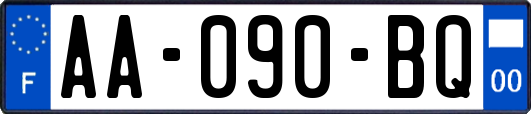 F

AA-090-BQ

00